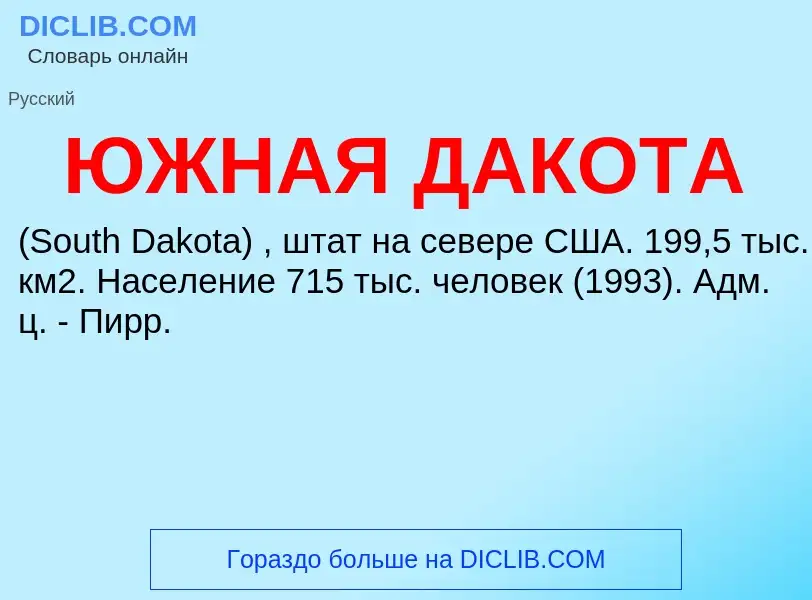 DICLIB.COM
Словарь онлайн

Русский

ЮЖНАЯ ДАКОТА

(South Dakota) , штат на севере США. 199,5 тыс. км2. Население 715 тыс. человек (1993). Адм. ц. - Пирр.

Гораздо больше на DICLIB.COM